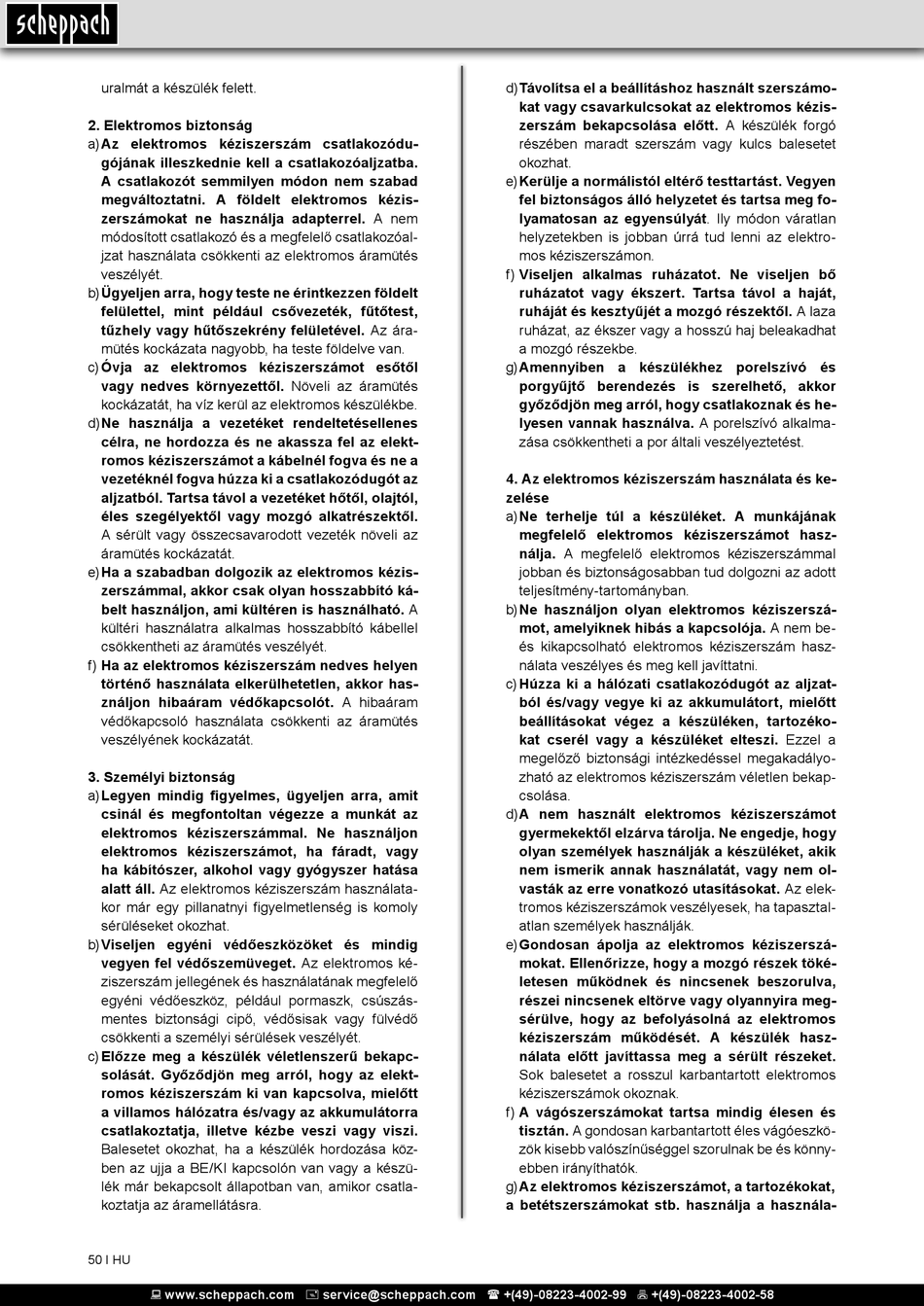 scheppach

uralmát a készülék felett.

2. Elektromos biztonság

a) Az elektromos kéziszerszám csatlakozódugójának illeszkednie kell a csatlakozóaljzatba. A csatlakozót semmilyen módon nem szabad megváltoztatni. A földelt elektromos kéziszerszámokat ne használja adapterrel. A nem módosított csatlakozó és a megfelelő csatlakozóaljzat használata csökkenti az elektromos áramütés veszélyét.

b) Ügyeljen arra, hogy teste ne érintkezzen földelt felülettel, mint például csővezeték, fűtőtest, tűzhely vagy hűtőszekrény felületével. Az áramütés kockázata nagyobb, ha teste földelve van.

c) Óvja az elektromos kéziszerszámot esőtől vagy nedves környezettől. Növeli az áramütés kockázatát, ha víz kerül az elektromos készülékbe.

d) Ne használja a vezetéket rendeltetésellenes célra, ne hordozza és ne akassza fel az elektromos kéziszerszámot a kábelnél fogva és ne a vezetéknél fogva húzza ki a csatlakozódugót az aljzatból. Tartsa távol a vezetéket hőtől, olajtól, éles szegélyektől vagy mozgó alkatrészektől. A sérült vagy összecsavarodott vezeték növeli az áramütés kockázatát.

e) Ha a szabadban dolgozik az elektromos kéziszerszámmal, akkor csak olyan hosszabbító kábelt használjon, ami kültéren is használható. A kültéri használatra alkalmas hosszabbító kábellel csökkentheti az áramütés veszélyét.

f) Ha az elektromos kéziszerszám nedves helyen történő használata elkerülhetetlen, akkor használjon hibaáram védőkapcsolót. A hibaáram védőkapcsoló használata csökkenti az áramütés veszélyének kockázatát.

3. Személyi biztonság

a) Legyen mindig figyelmes, ügyeljen arra, amit csinál és megfontoltan végezze a munkát az elektromos kéziszerszámmal. Ne használjon elektromos kéziszerszámot, ha fáradt, vagy ha kábítószer, alkohol vagy gyógyszer hatása alatt áll. Az elektromos kéziszerszám használatakor már egy pillanatnyi figyelmetlenség is komoly sérüléseket okozhat.

b) Viseljen egyéni védőeszközöket és mindig vegyen fel védőszemüveget. Az elektromos kéziszerszám jellegének és használatának megfelelő egyéni védőeszköz, például pormaszk, csúszásmentes biztonsági cipő, védősisak vagy fülvédő csökkenti a személyi sérülések veszélyét.

c) Előzze meg a készülék véletlenszerű bekapcsolását. Győződjön meg arról, hogy az elektromos kéziszerszám ki van kapcsolva, mielőtt a villamos hálózatra és/vagy az akkumulátorra csatlakoztatja, illetve kézbe veszi vagy viszi. Balesetet okozhat, ha a készülék hordozása közben az ujja a BE/KI kapcsolón van vagy a készülék már bekapcsolt állapotban van, amikor csatlakoztatja az áramellátásra.

d) Távolítsa el a beállításhoz használt szerszámokat vagy csavarkulcsokat az elektromos kéziszerszám bekapcsolása előtt. A készülék forgó részében maradt szerszám vagy kulcs balesetet okozhat.

e) Kerülje a normálistól eltérő testtartást. Vegyen fel biztonságos álló helyzetet és tartsa meg folyamatosan az egyensúlyát. Ily módon váratlan helyzetekben is jobban úrrá tud lenni az elektromos kéziszerszámon.

f) Viseljen alkalmas ruházatot. Ne viseljen bő ruházatot vagy ékszert. Tartsa távol a haját, ruháját és kesztyűjét a mozgó részektől. A laza ruházat, az ékszer vagy a hosszú haj beleakadhat a mozgó részekbe.

g) Amennyiben a készülékhez porelszívó és porgyűjtő berendezés is szerelhető, akkor győződjön meg arról, hogy csatlakoznak és helyesen vannak használva. A porelszívó alkalmazása csökkentheti a por általi veszélyeztetést.

4. Az elektromos kéziszerszám használata és kezelése

a) Ne terhelje túl a készüléket. A munkájának megfelelő elektromos kéziszerszámot használja. A megfelelő elektromos kéziszerszámmal jobban és biztonságosabban tud dolgozni az adott teljesítmény-tartományban.

b) Ne használjon olyan elektromos kéziszerszámot, amelyiknek hibás a kapcsolója. A nem be- és kikapcsolható elektromos kéziszerszám használata veszélyes és meg kell javíttatni.

c) Húzza ki a hálózati csatlakozódugót az aljzatból és/vagy vegye ki az akkumulátort, mielőtt beállításokat végez a készüléken, tartozékokat cserél vagy a készüléket elteszi. Ezzel a megelőző biztonsági intézkedéssel megakadályozható az elektromos kéziszerszám véletlen bekapcsolása.

d) A nem használt elektromos kéziszerszámot gyermekektől elzárva tárolja. Ne engedje, hogy olyan személyek használják a készüléket, akik nem ismerik annak használatát, vagy nem olvasták az erre vonatkozó utasításokat. Az elektromos kéziszerszámok veszélyesek, ha tapasztalatlan személyek használják.

e) Gondosan ápolja az elektromos kéziszerszámokat. Ellenőrizze, hogy a mozgó részek tökéletesen működnek és nincsenek beszorulva, részei nincsenek eltörve vagy olyannyira megsérülve, hogy az befolyásolná az elektromos kéziszerszám működését. A készülék használata előtt javíttassa meg a sérült részeket. Sok balesetet a rosszul karbantartott elektromos kéziszerszámok okoznak.

f) A vágószerszámokat tartsa mindig élesen és tisztán. A gondosan karbantartott éles vágóeszközök kisebb valószínűséggel szorulnak be és könnyebben irányíthatók.

g) Az elektromos kéziszerszámot, a tartozékokat, a betétszerszámokat stb. használja a használa-

50 I HU

www.scheppach.com service@scheppach.com +(49)-08223-4002-99 +(49)-08223-4002-58